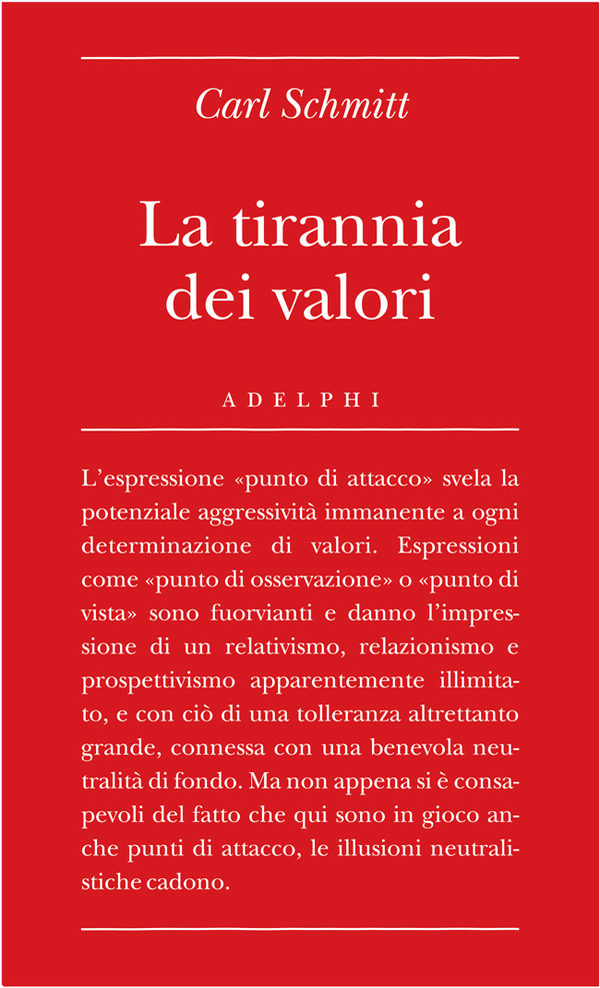 Carl Schmitt

La tirannia dei valori

ADELPHI

L'espressione «punto di attacco» svela la potenziale aggressività immanente a ogni determinazione di valori. Espressioni come «punto di osservazione» o «punto di vista» sono fuorvianti e danno l'impressione di un relativismo, relazionismo e prospettivismo apparentemente illimitato, e con ciò di una tolleranza altrettanto grande, connessa con una benevola neutralità di fondo. Ma non appena si è consapevoli del fatto che qui sono in gioco anche punti di attacco, le illusioni neutralistiche cadono.